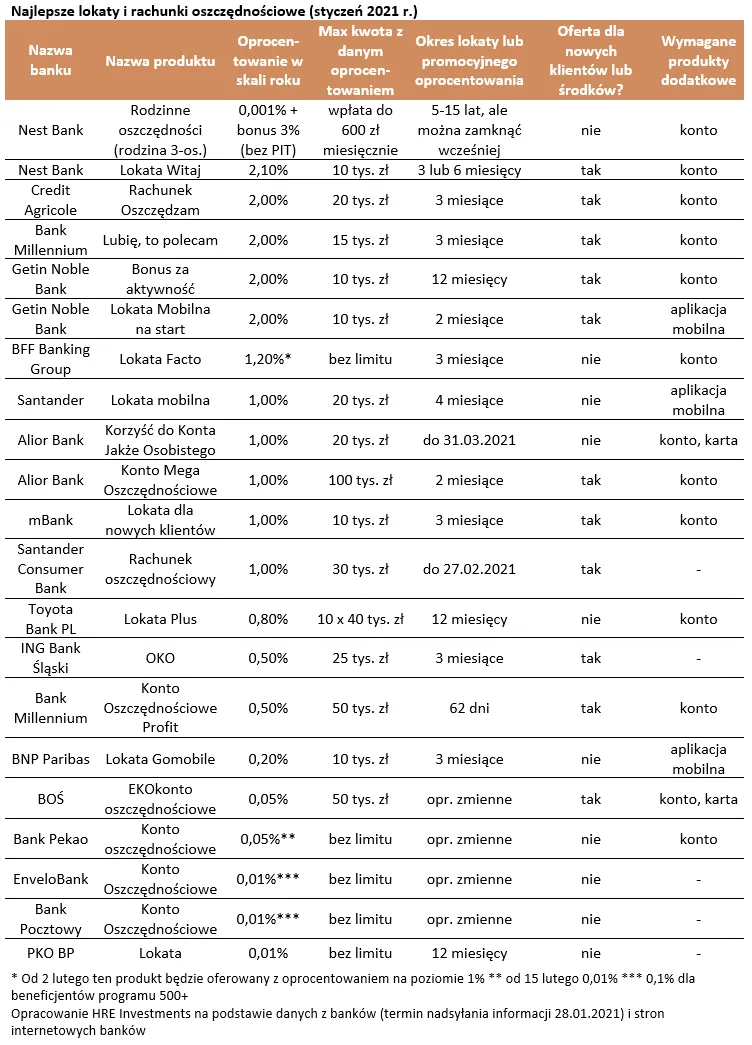 Najlepsze lokaty i rachunki oszczędnościowe (styczeń 2021 r.)

| Nazwa banku | Nazwa produktu | Oprocentowanie w skali roku | Max kwota z danym oprocentowaniem | Okres lokaty lub promocyjnego oprocentowania | Oferta dla nowych klientów lub środków? | Wymagane produkty dodatkowe |
|---|---|---|---|---|---|---|
| Nest Bank | Rodzinne oszczędności (rodzina 3-os.) | 0,001% + bonus 3% (bez PIT) | wpłata do 600 zł miesięcznie | 5-15 lat, ale można zamknąć wcześniej | nie | konto |
| Nest Bank | Lokata Witaj | 2,10% | 10 tys. zł | 3 lub 6 miesięcy | tak | konto |
| Credit Agricole | Rachunek Oszczędzam | 2,00% | 20 tys. zł | 3 miesiące | tak | konto |
| Bank Millennium | Lubię, to polecam | 2,00% | 15 tys. zł | 3 miesiące | tak | konto |
| Getin Noble Bank | Bonus za aktywność | 2,00% | 10 tys. zł | 12 miesięcy | tak | konto |
| Getin Noble Bank | Lokata Mobilna na start | 2,00% | 10 tys. zł | 2 miesiące | tak | aplikacja mobilna |
| BFF Banking Group | Lokata Facto | 1,20%* | bez limitu | 3 miesiące | nie | konto |
| Santander | Lokata mobilna | 1,00% | 20 tys. zł | 4 miesiące | nie | aplikacja mobilna |
| Alior Bank | Korzyść do Konta Jakże Osobistego | 1,00% | 20 tys. zł | do 31.03.2021 | nie | konto, karta |
| Alior Bank | Konto Mega Oszczędnościowe | 1,00% | 100 tys. zł | 2 miesiące | tak | konto |
| mBank | Lokata dla nowych klientów | 1,00% | 10 tys. zł | 3 miesiące | tak | konto |
| Santander Consumer Bank | Rachunek oszczędnościowy | 1,00% | 30 tys. zł | do 27.02.2021 | tak | - |
| Toyota Bank PL | Lokata Plus | 0,80% | 10 x 40 tys. zł | 12 miesięcy | nie | konto |
| ING Bank Śląski | OKO | 0,50% | 25 tys. zł | 3 miesiące | tak | - |
| Bank Millennium | Konto Oszczędnościowe Profit | 0,50% | 50 tys. zł | 62 dni | tak | konto |
| BNP Paribas | Lokata Gomobile | 0,20% | 10 tys. zł | 3 miesiące | nie | aplikacja mobilna |
| BOŚ | EKOkonto oszczędnościowe | 0,05% | 50 tys. zł | opr. zmienne | tak | konto, karta |
| Bank Pekao | Konto oszczędnościowe | 0,05%** | bez limitu | opr. zmienne | nie | konto |
| EnveloBank | Konto Oszczędnościowe | 0,01%*** | bez limitu | opr. zmienne | nie | - |
| Bank Pocztowy | Konto Oszczędnościowe | 0,01%*** | bez limitu | opr. zmienne | nie | - |
| PKO BP | Lokata | 0,01% | bez limitu | 12 miesięcy | nie | - |

* Od 2 lutego ten produkt będzie oferowany z oprocentowaniem na poziomie 1% ** od 15 lutego 0,01% *** 0,1% dla beneficjentów programu 500+
Opracowanie HRE Investments na podstawie danych z banków (termin nadsyłania informacji 28.01.2021) i stron internetowych banków